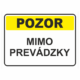 POZOR

MIMO PREVÁDZKY